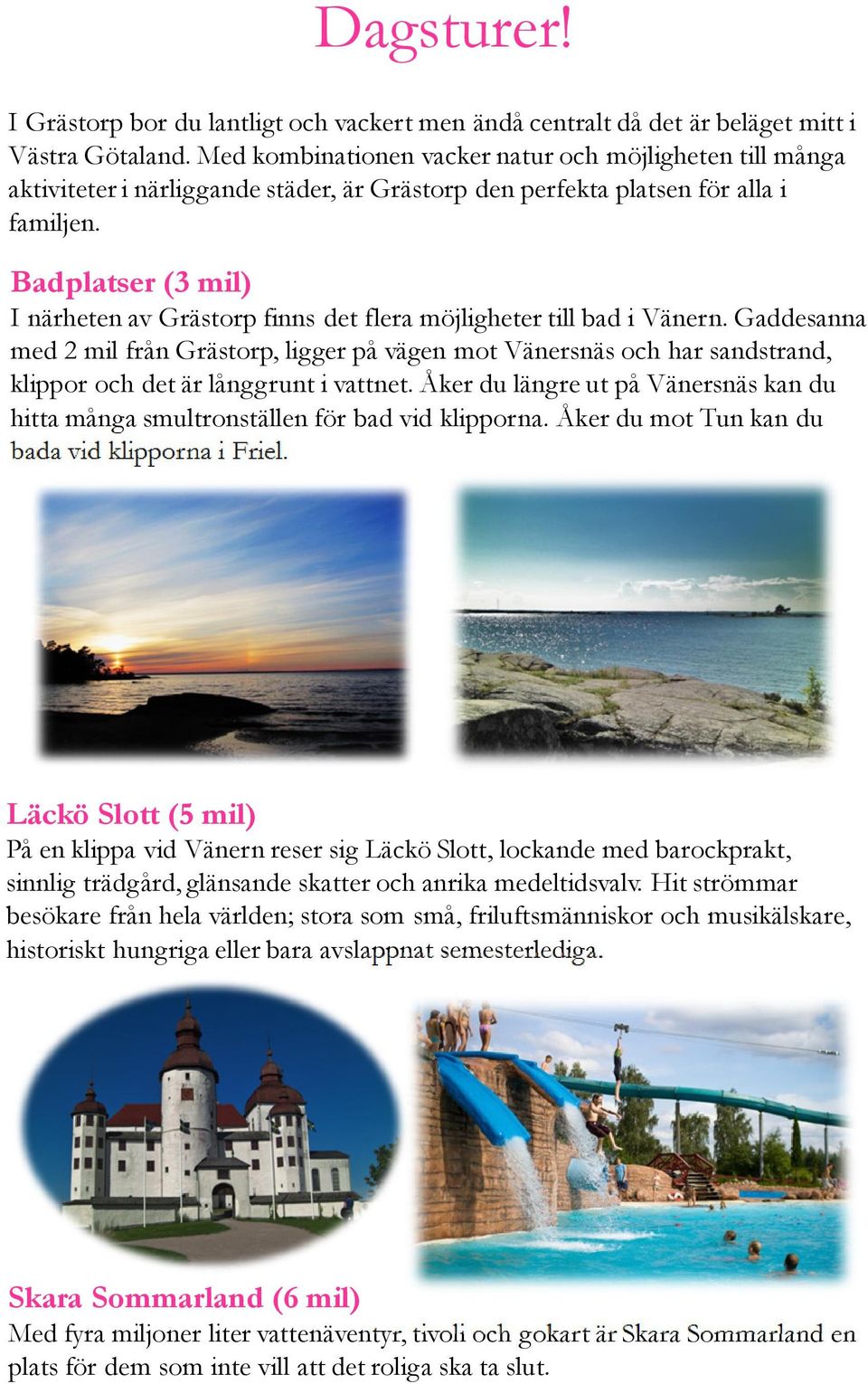 Dagsturer!

I Grästorp bor du lantligt och vackert men ändå centralt då det är beläget mitt i Västra Götaland. Med kombinationen vacker natur och möjligheten till många aktiviteter i närliggande städer, är Grästorp den perfekta platsen för alla i familjen.

Badplatser (3 mil)
I närheten av Grästorp finns det flera möjligheter till bad i Vänern. Gaddesanna med 2 mil från Grästorp, ligger på vägen mot Vänersnäs och har sandstrand, klippor och det är långgrunt i vattnet. Åker du längre ut på Vänersnäs kan du hitta många smultronställen för bad vid klipporna. Åker du mot Tun kan du bada vid klipporna i Friel.

Läckö Slott (5 mil)
På en klippa vid Vänern reser sig Läckö Slott, lockande med barockprakt, sinnlig trädgård, glänsande skatter och anrika medeltidsvalv. Hit strömmar besökare från hela världen; stora som små, friluftsmänniskor och musikälskare, historiskt hungriga eller bara avslappnat semesterlediga.

Skara Sommarland (6 mil)
Med fyra miljoner liter vattenäventyr, tivoli och gokart är Skara Sommarland en plats för dem som inte vill att det roliga ska ta slut.